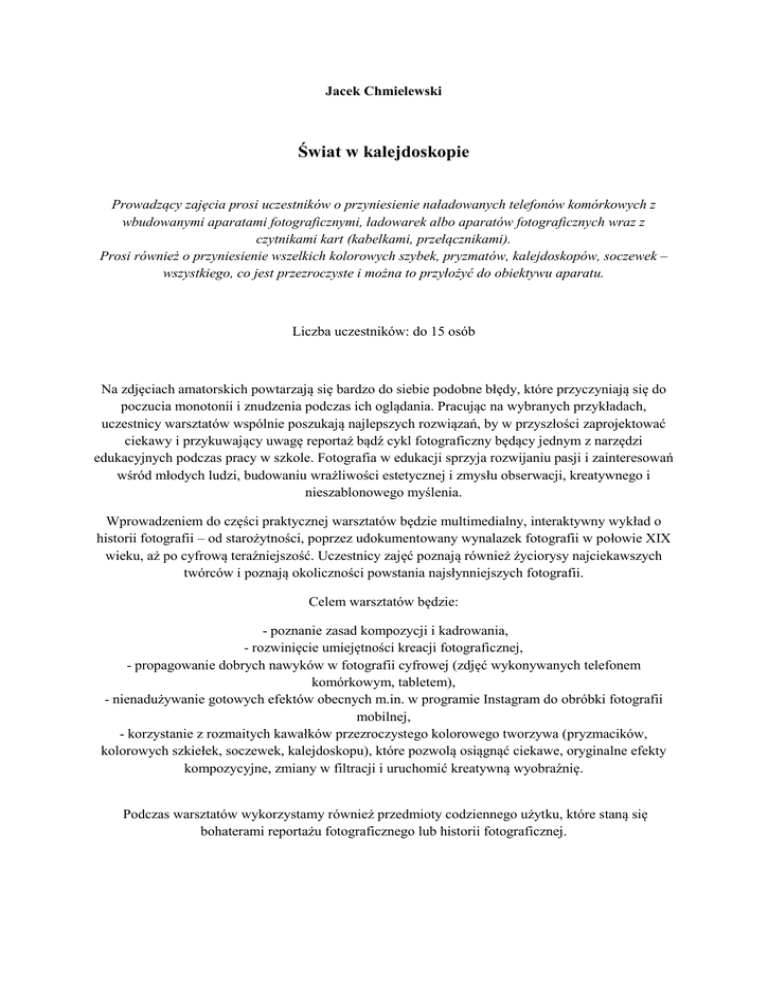 Jacek Chmielewski

Świat w kalejdoskopie

Prowadzący zajęcia prosi uczestników o przyniesienie naładowanych telefonów komórkowych z wbudowanymi aparatami fotograficznymi, ładowarek albo aparatów fotograficznych wraz z czytnikami kart (kabelkami, przełącznikami).
Prosi również o przyniesienie wszelkich kolorowych szybek, pryzmatów, kalejdoskopów, soczewek – wszystkiego, co jest przezroczyste i można to przyłożyć do obiektywu aparatu.

Liczba uczestników: do 15 osób

Na zdjęciach amatorskich powtarzają się bardzo do siebie podobne błędy, które przyczyniają się do poczucia monotonii i znudzenia podczas ich oglądania. Pracując na wybranych przykładach, uczestnicy warsztatów wspólnie poszukają najlepszych rozwiązań, by w przyszłości zaprojektować ciekawy i przykuwający uwagę reportaż bądź cykl fotograficzny będący jednym z narzędzi edukacyjnych podczas pracy w szkole. Fotografia w edukacji sprzyja rozwijaniu pasji i zainteresowań wśród młodych ludzi, budowaniu wrażliwości estetycznej i zmysłu obserwacji, kreatywnego i nieszablonowego myślenia.

Wprowadzeniem do części praktycznej warsztatów będzie multimedialny, interaktywny wykład o historii fotografii – od starożytności, poprzez udokumentowany wynalazek fotografii w połowie XIX wieku, aż po cyfrową teraźniejszość. Uczestnicy zajęć poznają również życiorysy najciekawszych twórców i poznają okoliczności powstania najsłynniejszych fotografii.

Celem warsztatów będzie:

- poznanie zasad kompozycji i kadrowania,
- rozwinięcie umiejętności kreacji fotograficznej,
- propagowanie dobrych nawyków w fotografii cyfrowej (zdjęć wykonywanych telefonem komórkowym, tabletem),
- nienadużywanie gotowych efektów obecnych m.in. w programie Instagram do obróbki fotografii mobilnej,
- korzystanie z rozmaitych kawałków przezroczystego kolorowego tworzywa (pryzmacików, kolorowych szkiełek, soczewek, kalejdoskopu), które pozwolą osiągnąć ciekawe, oryginalne efekty kompozycyjne, zmiany w filtracji i uruchomić kreatywną wyobraźnię.

Podczas warsztatów wykorzystamy również przedmioty codziennego użytku, które staną się bohaterami reportażu fotograficznego lub historii fotograficznej.